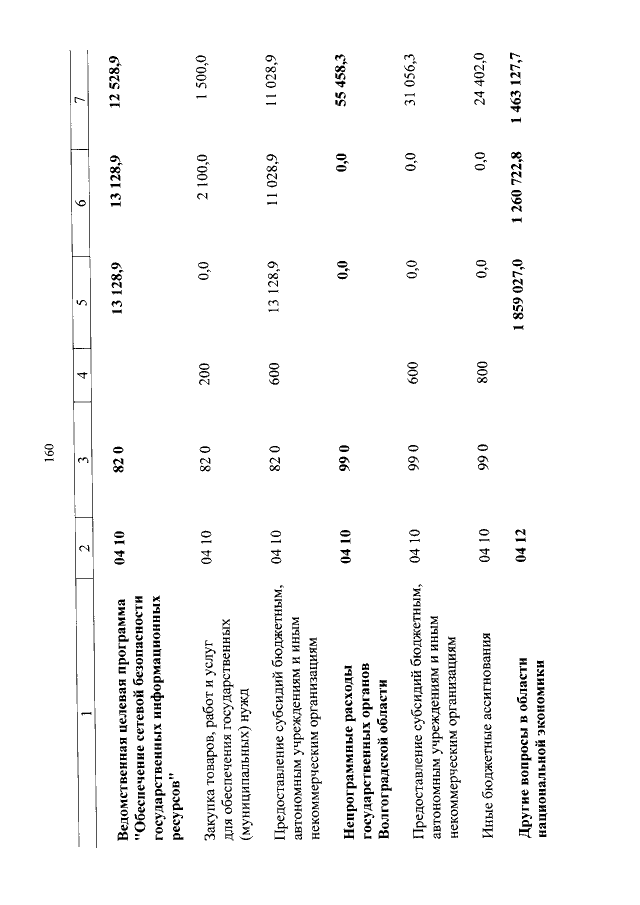 160

| 1 | 2 | 3 | 4 | 5 | 6 | 7 |
|---|---|---|---|---|---|---|
| Ведомственная целевая программа "Обеспечение сетевой безопасности государственных информационных ресурсов" | 04 10 | 82 0 |  | 13 128,9 | 13 128,9 | 12 528,9 |
| Закупка товаров, работ и услуг для обеспечения государственных (муниципальных) нужд | 04 10 | 82 0 | 200 | 0,0 | 2 100,0 | 1 500,0 |
| Предоставление субсидий бюджетным, автономным учреждениям и иным некоммерческим организациям | 04 10 | 82 0 | 600 | 13 128,9 | 11 028,9 | 11 028,9 |
| Непрограммные расходы государственных органов Волгоградской области | 04 10 | 99 0 |  | 0,0 | 0,0 | 55 458,3 |
| Предоставление субсидий бюджетным, автономным учреждениям и иным некоммерческим организациям | 04 10 | 99 0 | 600 | 0,0 | 0,0 | 31 056,3 |
| Иные бюджетные ассигнования | 04 10 | 99 0 | 800 | 0,0 | 0,0 | 24 402,0 |
| Другие вопросы в области национальной экономики | 04 12 |  |  | 1 859 027,0 | 1 260 722,8 | 1 463 127,7 |